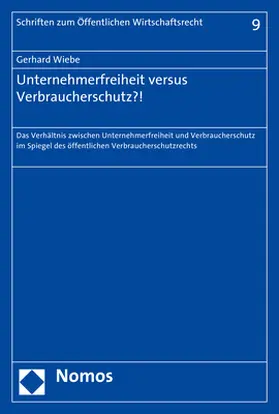 Schriften zum Öffentlichen Wirtschaftsrecht 9

Gerhard Wiebe

Unternehmerfreiheit versus Verbraucherschutz?!

Das Verhältnis zwischen Unternehmerfreiheit und Verbraucherschutz im Spiegel des öffentlichen Verbraucherschutzrechts

Nomos